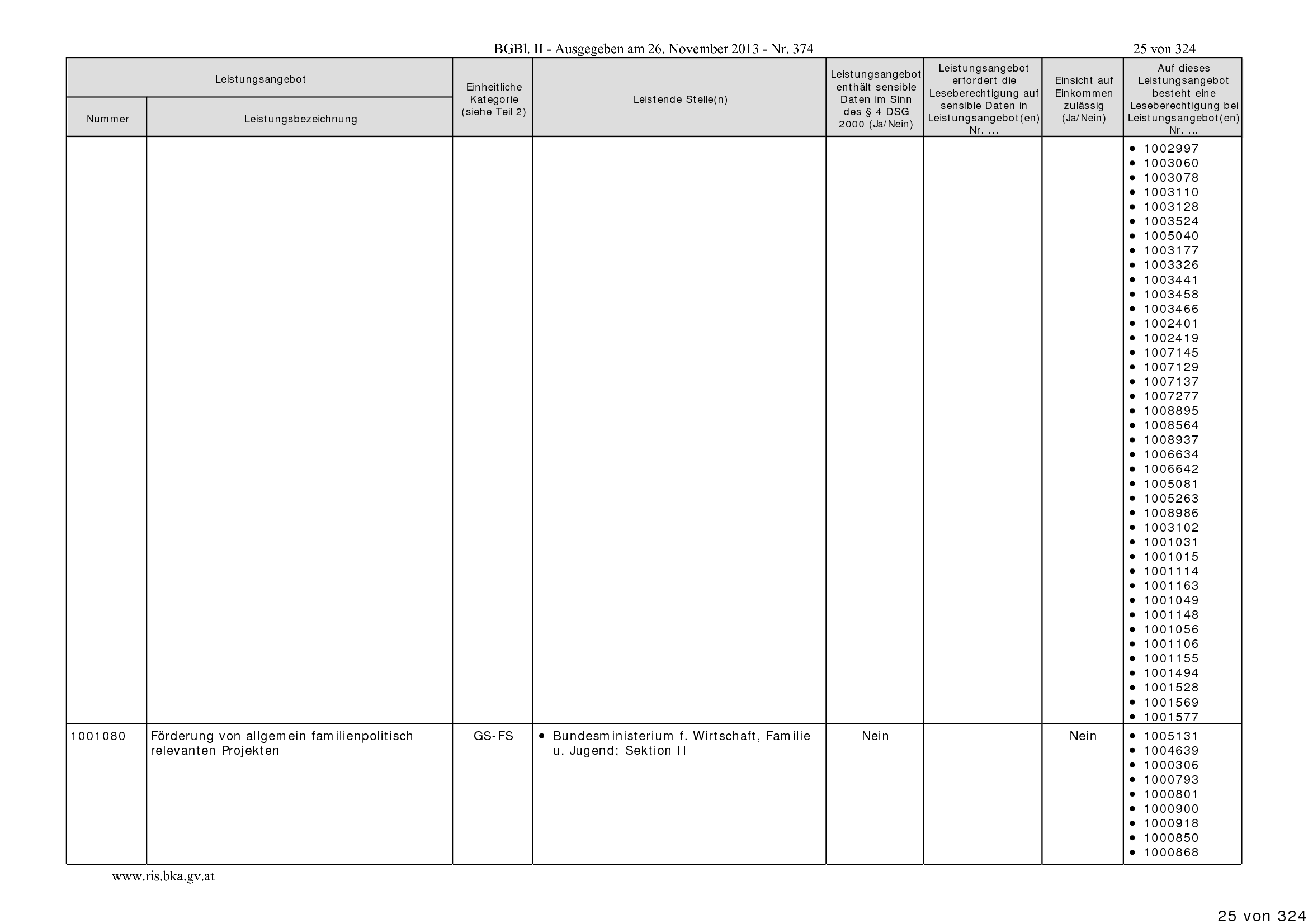 BGBl. II - Ausgegeben am 26. November 2013 - Nr. 374 25 von 324

| Leistungsangebot | | Einheitliche Kategorie (siehe Teil 2) | Leistende Stelle(n) | Leistungsangebot enthält sensible Daten im Sinn des § 4 DSG 2000 (Ja/Nein) | Leistungsangebot erfordert die Leseberechtigung auf sensible Daten in Leistungsangebot(en) Nr. ... | Einsicht auf Einkommen zulässig (Ja/Nein) | Auf dieses Leistungsangebot besteht eine Leseberechtigung bei Leistungsangebot(en) Nr. ... |
|---|---|---|---|---|---|---|---|
| Nummer | Leistungsbezeichnung | | | | | | |
| | | | | | | | • 1002997 • 1003060 • 1003078 • 1003110 • 1003128 • 1003524 • 1005040 • 1003177 • 1003326 • 1003441 • 1003458 • 1003466 • 1002401 • 1002419 • 1007145 • 1007129 • 1007137 • 1007277 • 1008895 • 1008564 • 1008937 • 1006634 • 1006642 • 1005081 • 1005263 • 1008986 • 1003102 • 1001031 • 1001015 • 1001114 • 1001163 • 1001049 • 1001148 • 1001056 • 1001106 • 1001155 • 1001494 • 1001528 • 1001569 • 1001577 |
| 1001080 | Förderung von allgemein familienpolitisch relevanten Projekten | GS-FS | • Bundesministerium f. Wirtschaft, Familie u. Jugend; Sektion II | Nein | | Nein | • 1005131 • 1004639 • 1000306 • 1000793 • 1000801 • 1000900 • 1000918 • 1000850 • 1000868 |

www.ris.bka.gv.at

25 von 324